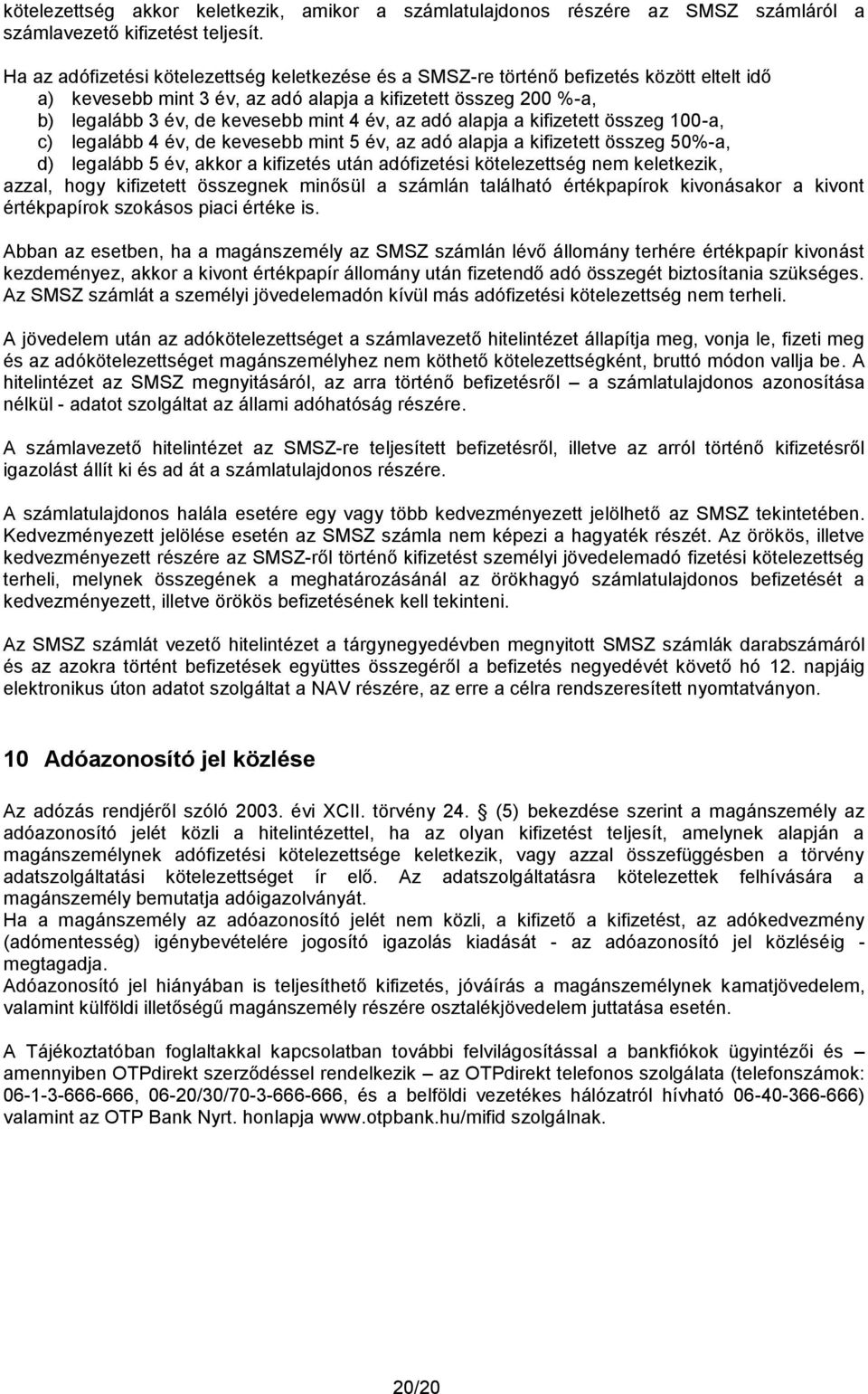 kötelezettség akkor keletkezik, amikor a számlatulajdonos részére az SMSZ számláról a számlavezető kifizetést teljesít.

Ha az adófizetési kötelezettség keletkezése és a SMSZ-re történő befizetés között eltelt idő
a) kevesebb mint 3 év, az adó alapja a kifizetett összeg 200 %-a,
b) legalább 3 év, de kevesebb mint 4 év, az adó alapja a kifizetett összeg 100-a,
c) legalább 4 év, de kevesebb mint 5 év, az adó alapja a kifizetett összeg 50%-a,
d) legalább 5 év, akkor a kifizetés után adófizetési kötelezettség nem keletkezik,
azzal, hogy kifizetett összegnek minősül a számlán található értékpapírok kivonásakor a kivont értékpapírok szokásos piaci értéke is.

Abban az esetben, ha a magánszemély az SMSZ számlán lévő állomány terhére értékpapír kivonást kezdeményez, akkor a kivont értékpapír állomány után fizetendő adó összegét biztosítania szükséges. Az SMSZ számlát a személyi jövedelemadón kívül más adófizetési kötelezettség nem terheli.

A jövedelem után az adókötelezettséget a számlavezető hitelintézet állapítja meg, vonja le, fizeti meg és az adókötelezettséget magánszemélyhez nem köthető kötelezettségként, bruttó módon vallja be. A hitelintézet az SMSZ megnyitásáról, az arra történő befizetésről – a számlatulajdonos azonosítása nélkül - adatot szolgáltat az állami adóhatóság részére.

A számlavezető hitelintézet az SMSZ-re teljesített befizetésről, illetve az arról történő kifizetésről igazolást állít ki és ad át a számlatulajdonos részére.

A számlatulajdonos halála esetére egy vagy több kedvezményezett jelölhető az SMSZ tekintetében. Kedvezményezett jelölése esetén az SMSZ számla nem képezi a hagyaték részét. Az örökös, illetve kedvezményezett részére az SMSZ-ről történő kifizetést személyi jövedelemadó fizetési kötelezettség terheli, melynek összegének a meghatározásánál az örökhagyó számlatulajdonos befizetését a kedvezményezett, illetve örökös befizetésének kell tekinteni.

Az SMSZ számlát vezető hitelintézet a tárgynegyedévben megnyitott SMSZ számlák darabszámáról és az azokra történt befizetések együttes összegéről a befizetés negyedévét követő hó 12. napjáig elektronikus úton adatot szolgáltat a NAV részére, az erre a célra rendszeresített nyomtatványon.

10 Adóazonosító jel közlése

Az adózás rendjéről szóló 2003. évi XCII. törvény 24. § (5) bekezdése szerint a magánszemély az adóazonosító jelét közli a hitelintézettel, ha az olyan kifizetést teljesít, amelynek alapján a magánszemélynek adófizetési kötelezettsége keletkezik, vagy azzal összefüggésben a törvény adatszolgáltatási kötelezettséget ír elő. Az adatszolgáltatásra kötelezettek felhívására a magánszemély bemutatja adóigazolványát.
Ha a magánszemély az adóazonosító jelét nem közli, a kifizető a kifizetést, az adókedvezmény (adómentesség) igénybevételére jogosító igazolás kiadását - az adóazonosító jel közléséig - megtagadja.
Adóazonosító jel hiányában is teljesíthető kifizetés, jóváírás a magánszemélynek kamatjövedelem, valamint külföldi illetőségű magánszemély részére osztalékjövedelem juttatása esetén.

A Tájékoztatóban foglaltakkal kapcsolatban további felvilágosítással a bankfiókok ügyintézői és – amennyiben OTPdirekt szerződéssel rendelkezik – az OTPdirekt telefonos szolgálata (telefonszámok: 06-1-3-666-666, 06-20/30/70-3-666-666, és a belföldi vezetékes hálózatról hívható 06-40-366-666) valamint az OTP Bank Nyrt. honlapja www.otpbank.hu/mifid szolgálnak.

20/20